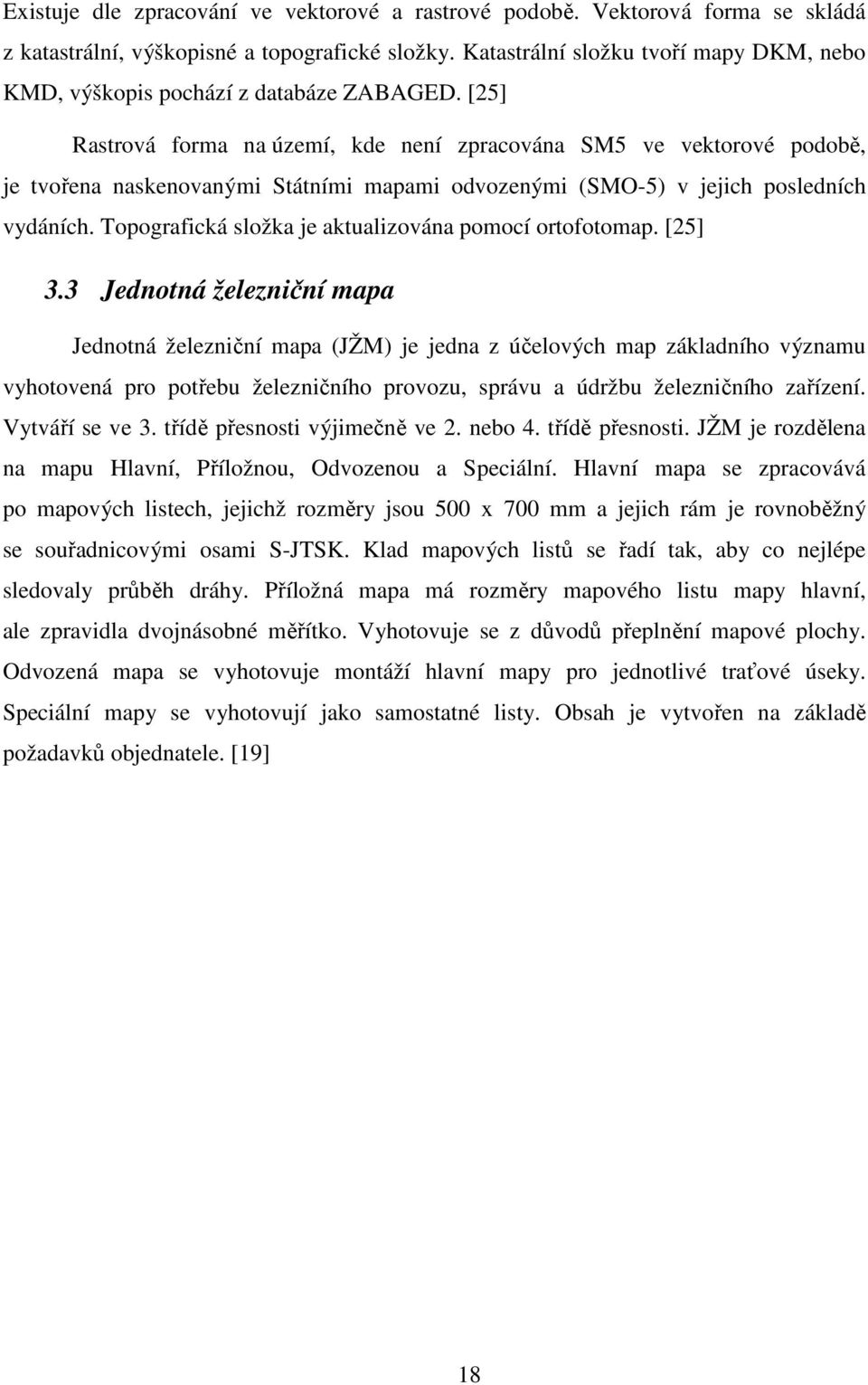 Existuje dle zpracování ve vektorové a rastrové podobě. Vektorová forma se skládá z katastrální, výškopisné a topografické složky. Katastrální složku tvoří mapy DKM, nebo KMD, výškopis pochází z databáze ZABAGED. [25]

Rastrová forma na území, kde není zpracována SM5 ve vektorové podobě, je tvořena naskenovanými Státními mapami odvozenými (SMO-5) v jejich posledních vydáních. Topografická složka je aktualizována pomocí ortofotomap. [25]

3.3 Jednotná železniční mapa

Jednotná železniční mapa (JŽM) je jedna z účelových map základního významu vyhotovená pro potřebu železničního provozu, správu a údržbu železničního zařízení. Vytváří se ve 3. třídě přesnosti výjimečně ve 2. nebo 4. třídě přesnosti. JŽM je rozdělena na mapu Hlavní, Příložnou, Odvozenou a Speciální. Hlavní mapa se zpracovává po mapových listech, jejichž rozměry jsou 500 x 700 mm a jejich rám je rovnoběžný se souřadnicovými osami S-JTSK. Klad mapových listů se řadí tak, aby co nejlépe sledovaly průběh dráhy. Příložná mapa má rozměry mapového listu mapy hlavní, ale zpravidla dvojnásobné měřítko. Vyhotovuje se z důvodů přeplnění mapové plochy. Odvozená mapa se vyhotovuje montáží hlavní mapy pro jednotlivé traťové úseky. Speciální mapy se vyhotovují jako samostatné listy. Obsah je vytvořen na základě požadavků objednatele. [19]

18